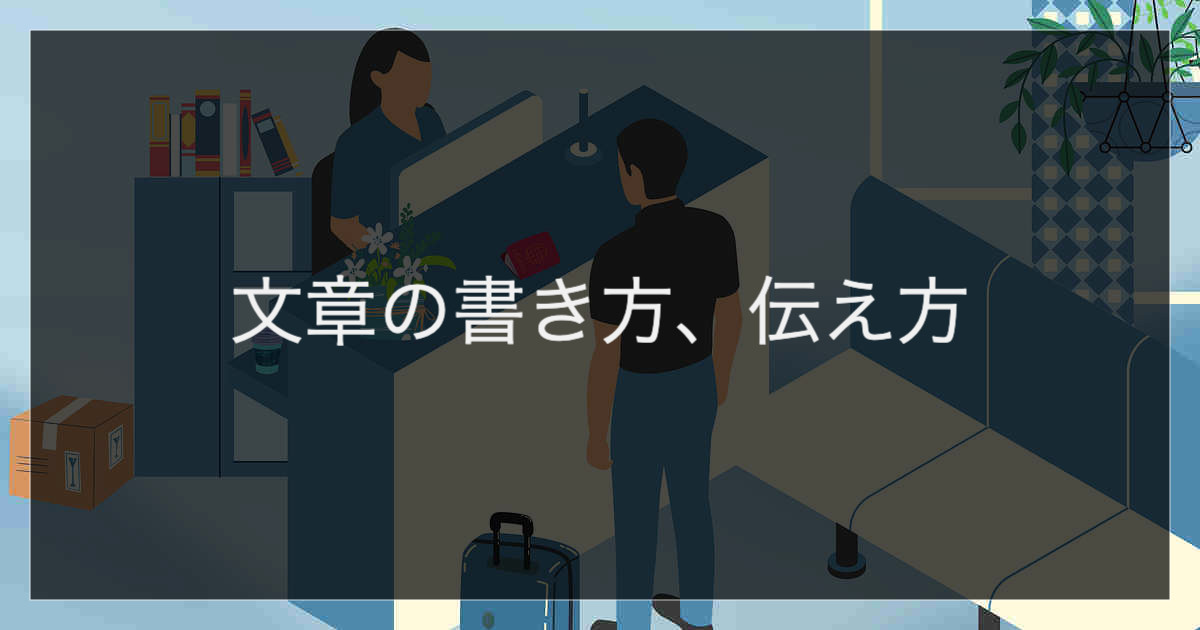 文章の書き方、伝え方